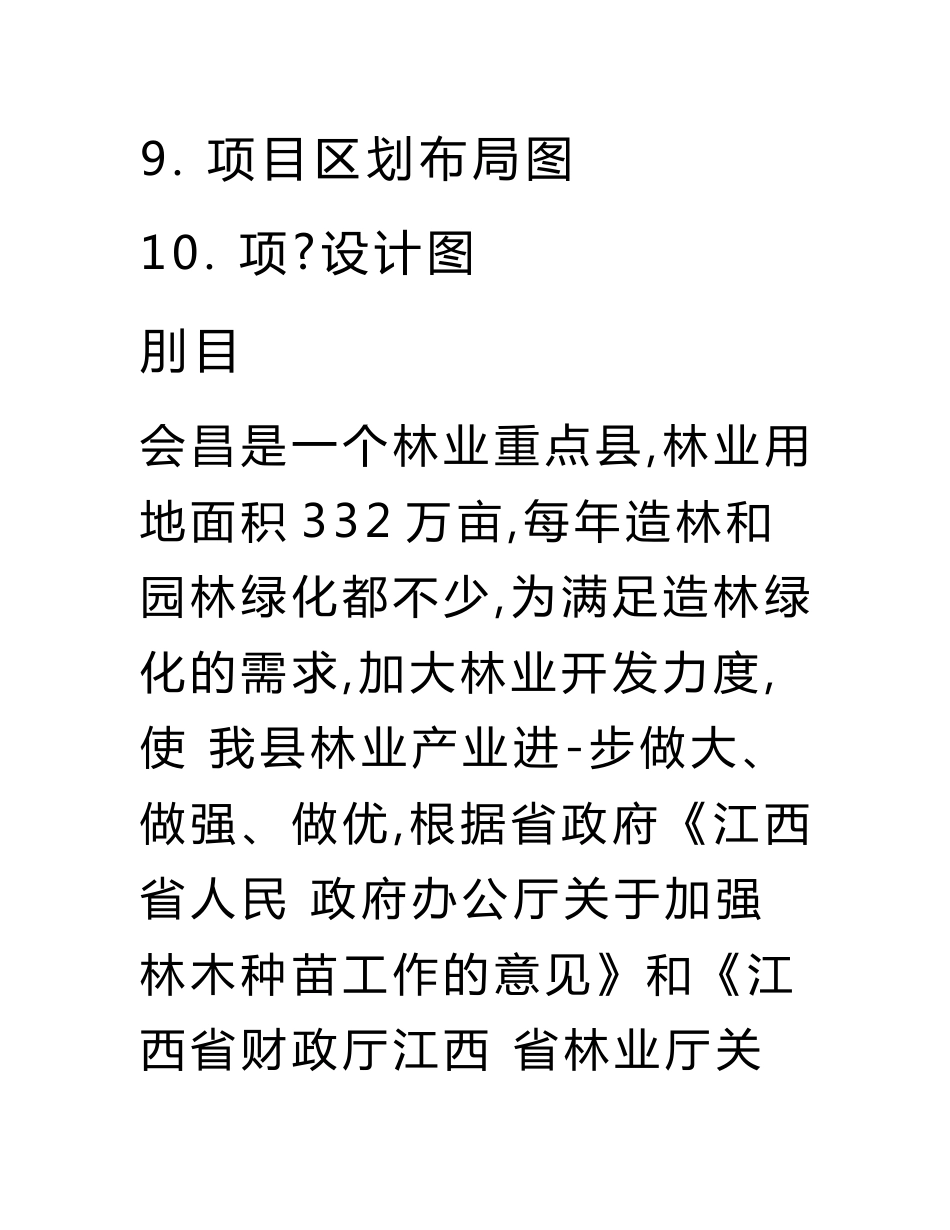 9. 项目区划布局图

10. 项?设计图

刖目

会昌是一个林业重点县,林业用地面积 332 万亩,每年造林和园林绿化都不少,为满足造林绿化的需求,加大林业开发力度,使 我县林业产业进-步做大、做强、做优,根据省政府《江西省人民 政府办公厅关于加强林木种苗工作的意见》和《江西省财政厅江西 省林业厅关